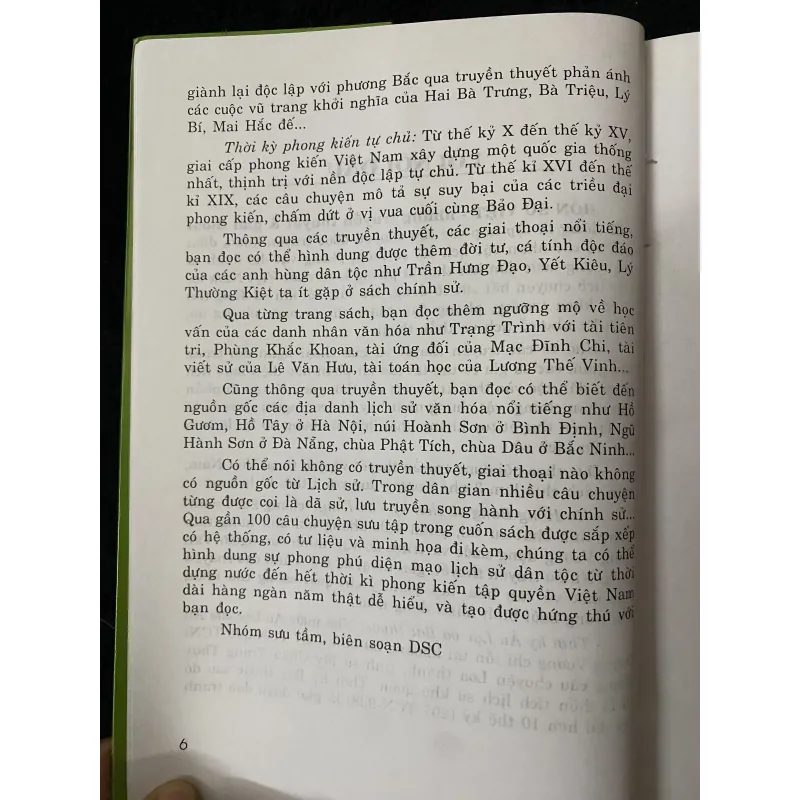 giành lại độc lập với phương Bắc qua truyền thuyết phản ánh các cuộc vũ trang khởi nghĩa của Hai Bà Trưng, Bà Triệu, Lý Bí, Mai Hắc đế...

Thời kỳ phong kiến tự chủ: Từ thế kỷ X đến thế kỷ XV, giai cấp phong kiến Việt Nam xây dựng một quốc gia thống nhất, thịnh trị với nền độc lập tự chủ. Từ thế kỉ XVI đến thế kỉ XIX, các câu chuyện mô tả sự suy bại của các triều đại phong kiến, chấm dứt ở vị vua cuối cùng Bảo Đại.

Thông qua các truyền thuyết, các giai thoại nổi tiếng, bạn đọc có thể hình dung được thêm đời tư, cá tính độc đáo của các anh hùng dân tộc như Trần Hưng Đạo, Yết Kiêu, Lý Thường Kiệt ta ít gặp ở sách chính sử.

Qua từng trang sách, bạn đọc thêm ngưỡng mộ về học vấn của các danh nhân văn hóa như Trạng Trình với tài tiên tri, Phùng Khắc Khoan, tài ứng đối của Mạc Đĩnh Chi, tài viết sử của Lê Văn Hưu, tài toán học của Lương Thế Vinh...

Cũng thông qua truyền thuyết, bạn đọc có thể biết đến nguồn gốc các địa danh lịch sử văn hóa nổi tiếng như Hồ Gươm, Hồ Tây ở Hà Nội, núi Hoành Sơn ở Bình Định, Ngũ Hành Sơn ở Đà Nẵng, chùa Phật Tích, chùa Dâu ở Bắc Ninh...

Có thể nói không có truyền thuyết, giai thoại nào không có nguồn gốc từ Lịch sử. Trong dân gian nhiều câu chuyện từng được coi là dã sử, lưu truyền song hành với chính sử... Qua gần 100 câu chuyện sưu tập trong cuốn sách được sắp xếp có hệ thống, có tư liệu và minh họa đi kèm, chúng ta có thể hình dung sự phong phú diện mạo lịch sử dân tộc từ thời dựng nước đến hết thời kì phong kiến tập quyền Việt Nam dài hàng ngàn năm thật dễ hiểu, và tạo được hứng thú với bạn đọc.

Nhóm sưu tầm, biên soạn DSC

6